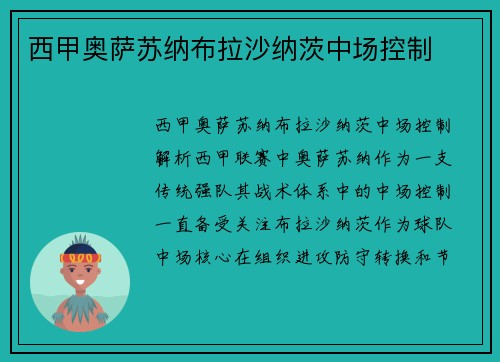 西甲奥萨苏纳布拉沙纳茨中场控制

西甲奥萨苏纳布拉沙纳茨中场控制解析西甲联赛中奥萨苏纳作为一支传统强队其战术体系中的中场控制一直备受关注布拉沙纳茨作为球队中场核心在组织进攻防守转换和节